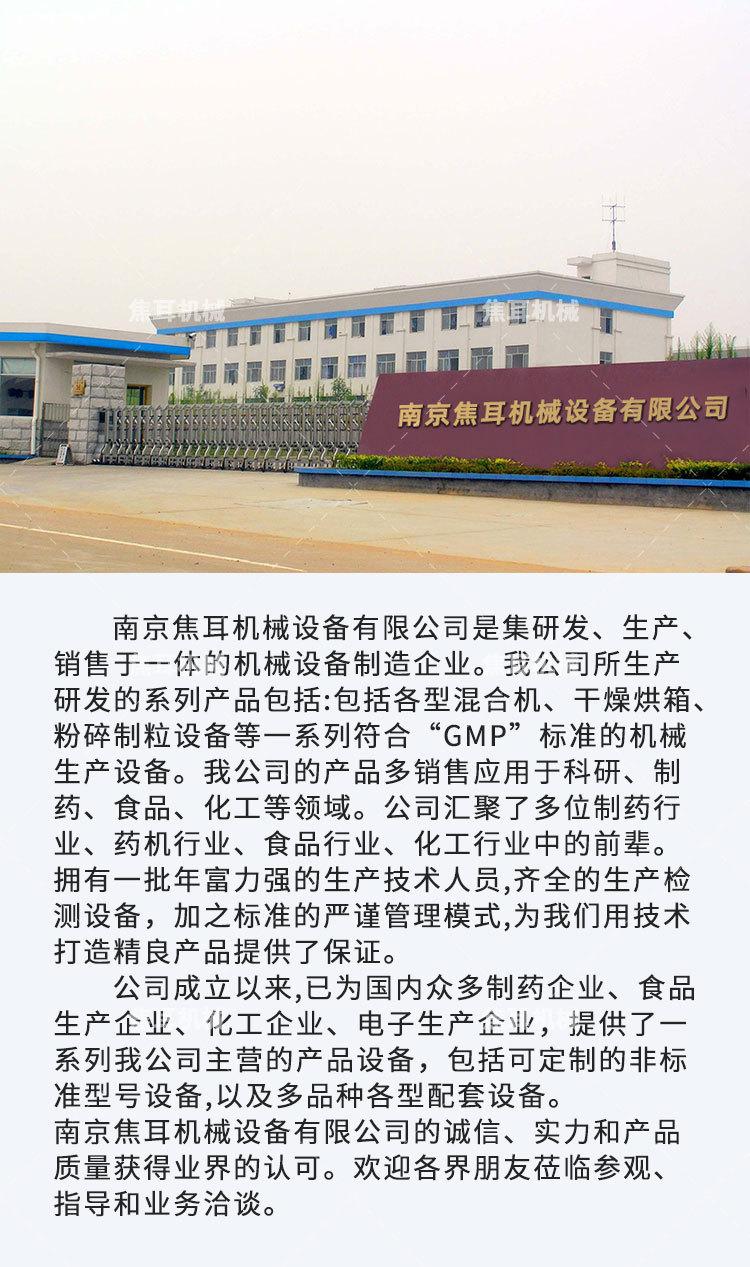 焦耳机械

焦耳机械

南京焦耳机械设备有限公司

南京焦耳机械设备有限公司是集研发、生产、销售于一体的机械设备制造企业。我公司所生产研发的系列产品包括:包括各型混合机、干燥烘箱、粉碎制粒设备等一系列符合“GMP”标准的机械生产设备。我公司的产品多销售应用于科研、制药、食品、化工等领域。公司汇聚了多位制药行业、药机行业、食品行业、化工行业中的前辈。拥有一批年富力强的生产技术人员,齐全的生产检测设备，加之标准的严谨管理模式,为我们用技术打造精良产品提供了保证。

公司成立以来,已为国内众多制药企业、食品生产企业、化工企业、电子生产企业，提供了一系列我公司主营的产品设备，包括可定制的非标准型号设备,以及多品种各型配套设备。
南京焦耳机械设备有限公司的诚信、实力和产品质量获得业界的认可。欢迎各界朋友莅临参观、指导和业务洽谈。